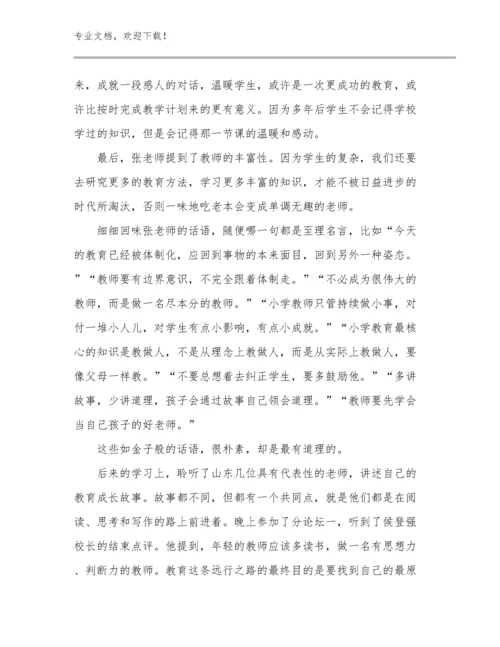 专业文档，欢迎下载！

来，成就一段感人的对话，温暖学生，或许是一次更成功的教育，或许比按时完成教学计划来的更有意义。因为多年后学生不会记得学校学过的知识，但是会记得那一节课的温暖和感动。

最后，张老师提到了教师的丰富性。因为学生的复杂，我们还要去研究更多的教育方法，学习更多丰富的知识，才能不被日益进步的时代所淘汰，否则一味地吃老本会变成单调无趣的老师。

细细回味张老师的话语，随便哪一句都是至理名言，比如“今天的教育已经被体制化，应回到事物的本来面目，回到另外一种姿态。”“教师要有边界意识，不完全跟着体制走。”“不必成为很伟大的教师，而是做一名尽本分的教师。”“小学教师只管持续做小事，对付一堆小人儿，对学生有点小影响，有点小成就。”“小学教育最核心的知识是教做人，不是从理念上教做人，而是从实际上教做人，要像父母一样教。”“不要总想着去纠正学生，要多鼓励他。”“多讲故事，少讲道理，孩子会通过故事自己领会道理。”“教师要先学会当自己孩子的好老师。”

这些如金子般的话语，很朴素，却是最有道理的。

后来的学习上，聆听了山东几位具有代表性的老师，讲述自己的教育成长故事。故事都不同，但都有一个共同点，就是他们都是在阅读、思考和写作的路上前进着。晚上参加了分论坛一，听到了侯登强校长的结束点评。他提到，年轻的教师应该多读书，做一名有思想力、判断力的教师。教育这条远行之路的最终目的是要找到自己的最原